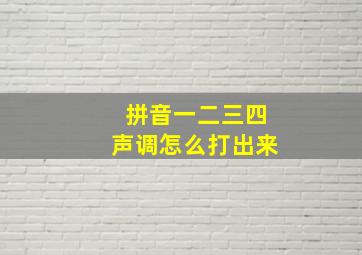 拼音一二三四
声调怎么打出来